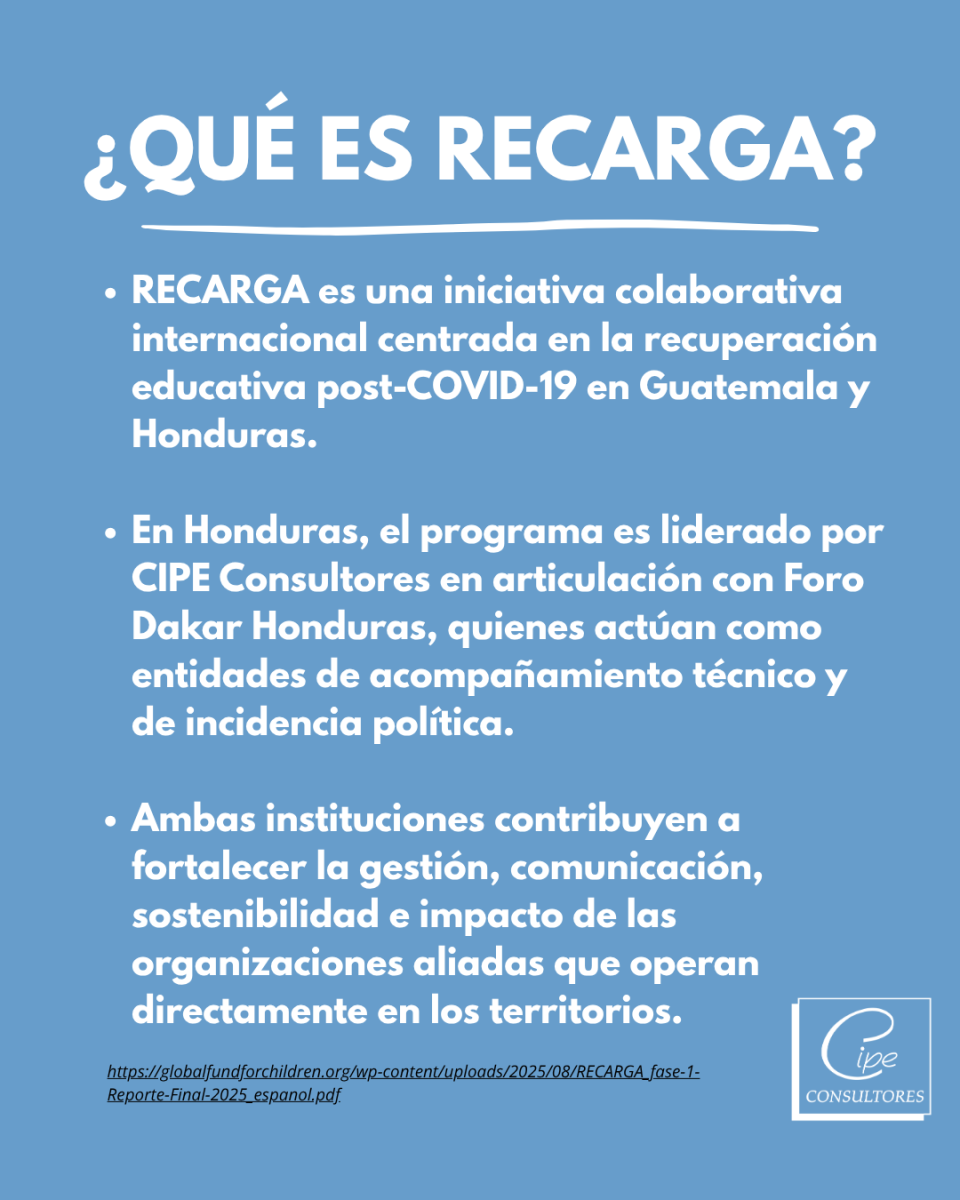 ¿QUÉ ES RECARGA?

• RECARGA es una iniciativa colaborativa internacional centrada en la recuperación educativa post-COVID-19 en Guatemala y Honduras.

• En Honduras, el programa es liderado por CIPE Consultores en articulación con Foro Dakar Honduras, quienes actúan como entidades de acompañamiento técnico y de incidencia política.

• Ambas instituciones contribuyen a fortalecer la gestión, comunicación, sostenibilidad e impacto de las organizaciones aliadas que operan directamente en los territorios.

https://globalfundforchildren.org/wp-content/uploads/2025/08/RECARGA_fase-1-Reporte-Final-2025_espanol.pdf

Cipe
CONSULTORES